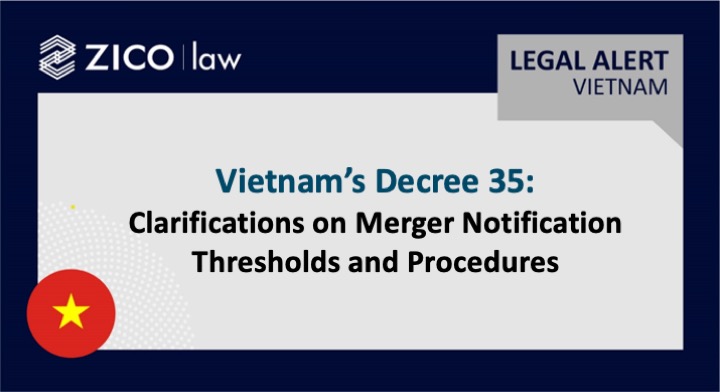 ZICO | law

LEGAL ALERT
VIETNAM

Vietnam's Decree 35:
Clarifications on Merger Notification Thresholds and Procedures